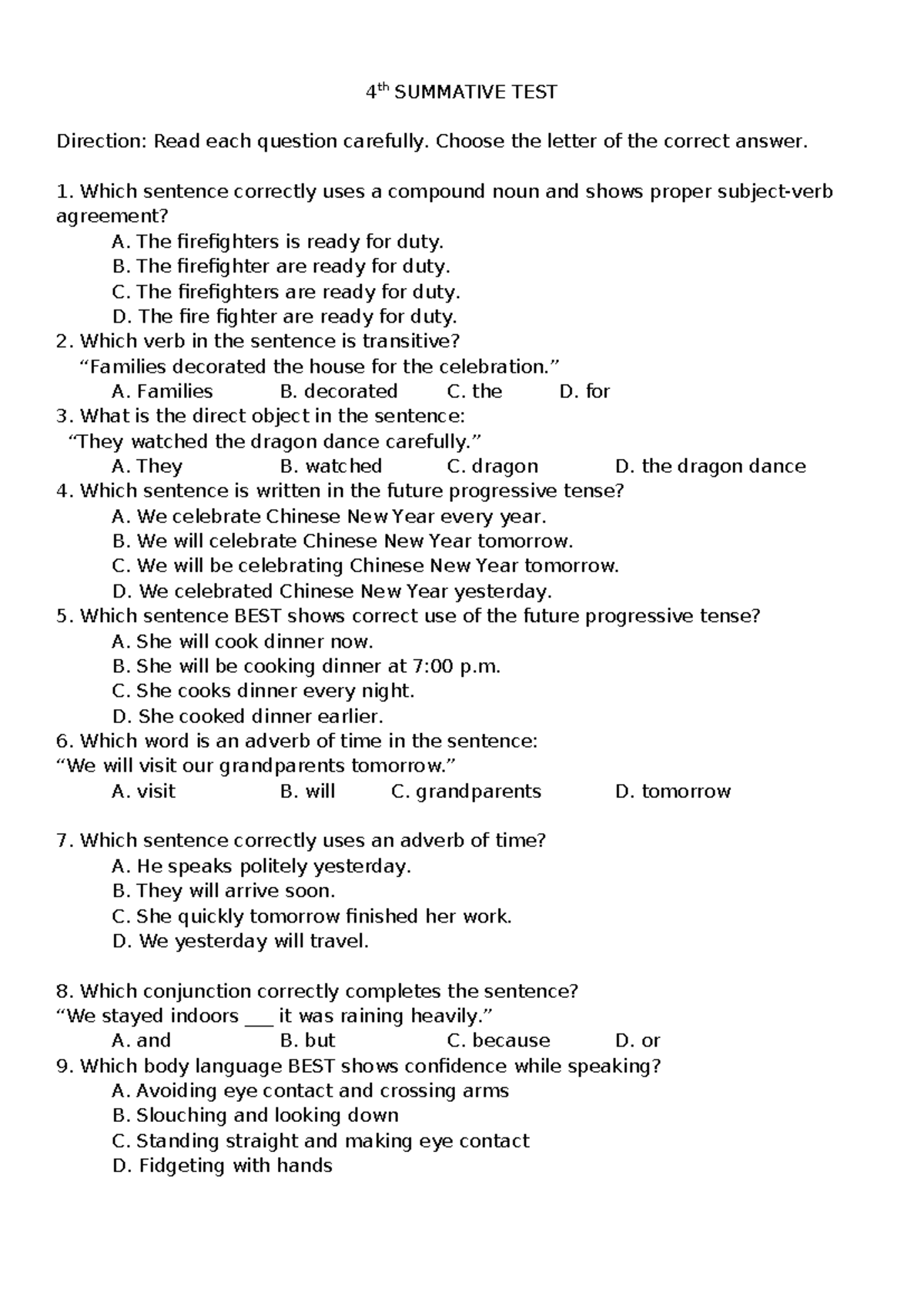 4th SUMMATIVE TEST

Direction: Read each question carefully. Choose the letter of the correct answer.

1. Which sentence correctly uses a compound noun and shows proper subject-verb agreement?
A. The firefighters is ready for duty.
B. The firefighter are ready for duty.
C. The firefighters are ready for duty.
D. The fire fighter are ready for duty.
2. Which verb in the sentence is transitive?
"Families decorated the house for the celebration."
A. Families B. decorated C. the D. for
3. What is the direct object in the sentence:
"They watched the dragon dance carefully."
A. They B. watched C. dragon D. the dragon dance
4. Which sentence is written in the future progressive tense?
A. We celebrate Chinese New Year every year.
B. We will celebrate Chinese New Year tomorrow.
C. We will be celebrating Chinese New Year tomorrow.
D. We celebrated Chinese New Year yesterday.
5. Which sentence BEST shows correct use of the future progressive tense?
A. She will cook dinner now.
B. She will be cooking dinner at 7:00 p.m.
C. She cooks dinner every night.
D. She cooked dinner earlier.
6. Which word is an adverb of time in the sentence:
"We will visit our grandparents tomorrow."
A. visit B. will C. grandparents D. tomorrow

7. Which sentence correctly uses an adverb of time?
A. He speaks politely yesterday.
B. They will arrive soon.
C. She quickly tomorrow finished her work.
D. We yesterday will travel.

8. Which conjunction correctly completes the sentence?
"We stayed indoors ____ it was raining heavily."
A. and B. but C. because D. or
9. Which body language BEST shows confidence while speaking?
A. Avoiding eye contact and crossing arms
B. Slouching and looking down
C. Standing straight and making eye contact
D. Fidgeting with hands